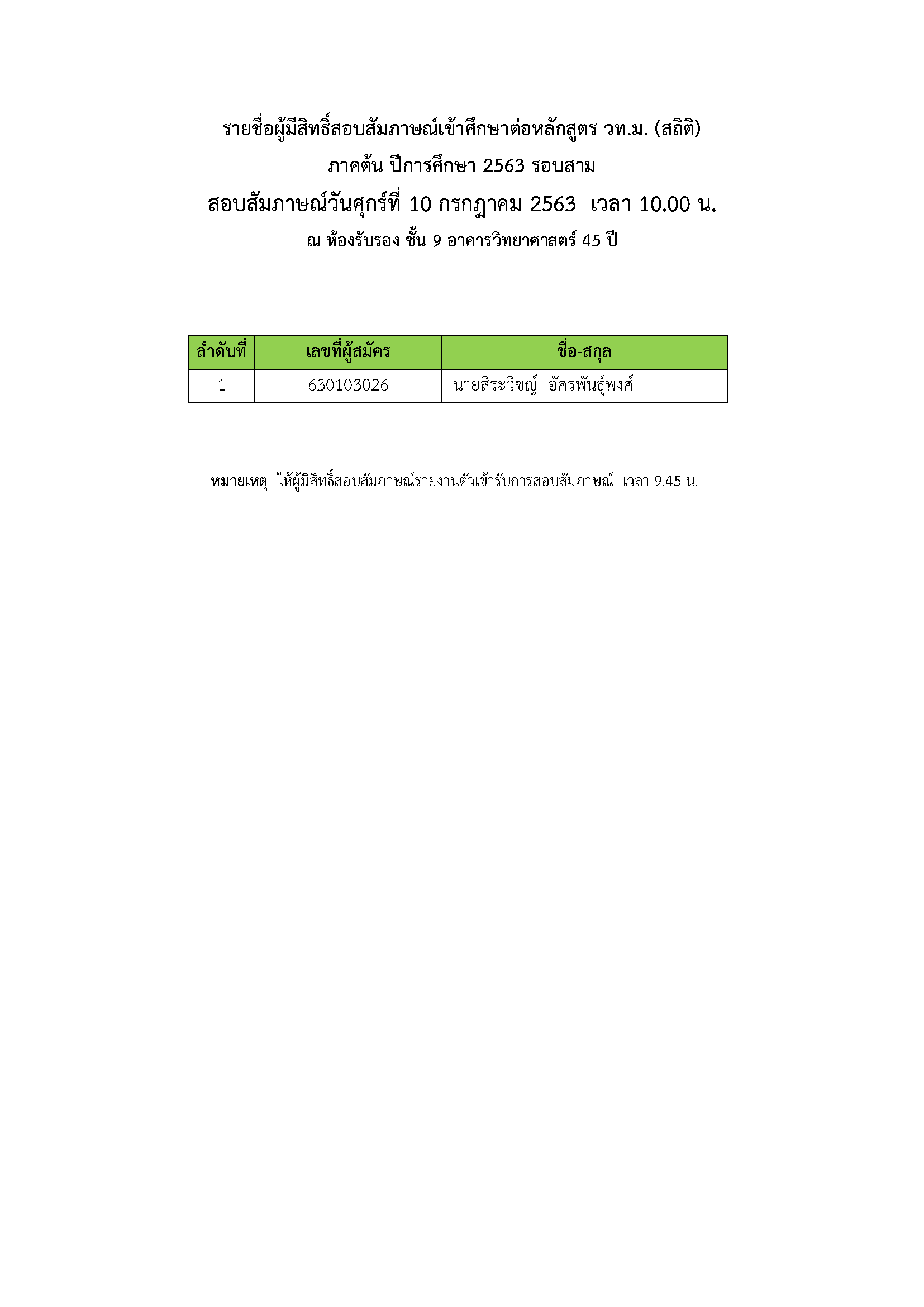 รายชื่อผู้มีสิทธิ์สอบสัมภาษณ์เข้าศึกษาต่อหลักสูตร วท.ม. (สถิติ)
ภาคต้น ปีการศึกษา 2563 รอบสาม
สอบสัมภาษณ์วันศุกร์ที่ 10 กรกฎาคม 2563 เวลา 10.00 น.
ณ ห้องรับรอง ชั้น 9 อาคารวิทยาศาสตร์ 45 ปี

| ลำดับที่ | เลขที่ผู้สมัคร | ชื่อ-สกุล |
|---|---|---|
| 1 | 630103026 | นายสิระวิชญ์ อัครพันธุ์พงศ์ |

หมายเหตุ ให้ผู้มีสิทธิ์สอบสัมภาษณ์รายงานตัวเข้ารับการสอบสัมภาษณ์ เวลา 9.45 น.